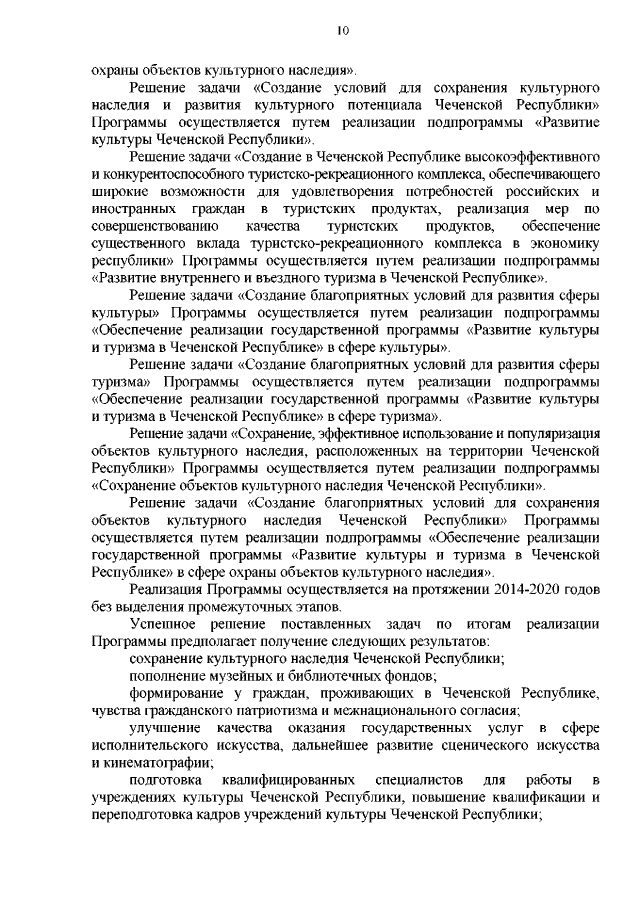 10

охраны объектов культурного наследия».

Решение задачи «Создание условий для сохранения культурного наследия и развития культурного потенциала Чеченской Республики» Программы осуществляется путем реализации подпрограммы «Развитие культуры Чеченской Республики».

Решение задачи «Создание в Чеченской Республике высокоэффективного и конкурентоспособного туристско-рекреационного комплекса, обеспечивающего широкие возможности для удовлетворения потребностей российских и иностранных граждан в туристских продуктах, реализация мер по совершенствованию качества туристских продуктов, обеспечение существенного вклада туристско-рекреационного комплекса в экономику республики» Программы осуществляется путем реализации подпрограммы «Развитие внутреннего и въездного туризма в Чеченской Республике».

Решение задачи «Создание благоприятных условий для развития сферы культуры» Программы осуществляется путем реализации подпрограммы «Обеспечение реализации государственной программы «Развитие культуры и туризма в Чеченской Республике» в сфере культуры».

Решение задачи «Создание благоприятных условий для развития сферы туризма» Программы осуществляется путем реализации подпрограммы «Обеспечение реализации государственной программы «Развитие культуры и туризма в Чеченской Республике» в сфере туризма».

Решение задачи «Сохранение, эффективное использование и популяризация объектов культурного наследия, расположенных на территории Чеченской Республики» Программы осуществляется путем реализации подпрограммы «Сохранение объектов культурного наследия Чеченской Республики».

Решение задачи «Создание благоприятных условий для сохранения объектов культурного наследия Чеченской Республики» Программы осуществляется путем реализации подпрограммы «Обеспечение реализации государственной программы «Развитие культуры и туризма в Чеченской Республике» в сфере охраны объектов культурного наследия».

Реализация Программы осуществляется на протяжении 2014-2020 годов без выделения промежуточных этапов.

Успешное решение поставленных задач по итогам реализации Программы предполагает получение следующих результатов:

сохранение культурного наследия Чеченской Республики;

пополнение музейных и библиотечных фондов;

формирование у граждан, проживающих в Чеченской Республике, чувства гражданского патриотизма и межнационального согласия;

улучшение качества оказания государственных услуг в сфере исполнительского искусства, дальнейшее развитие сценического искусства и кинематографии;

подготовка квалифицированных специалистов для работы в учреждениях культуры Чеченской Республики, повышение квалификации и переподготовка кадров учреждений культуры Чеченской Республики;